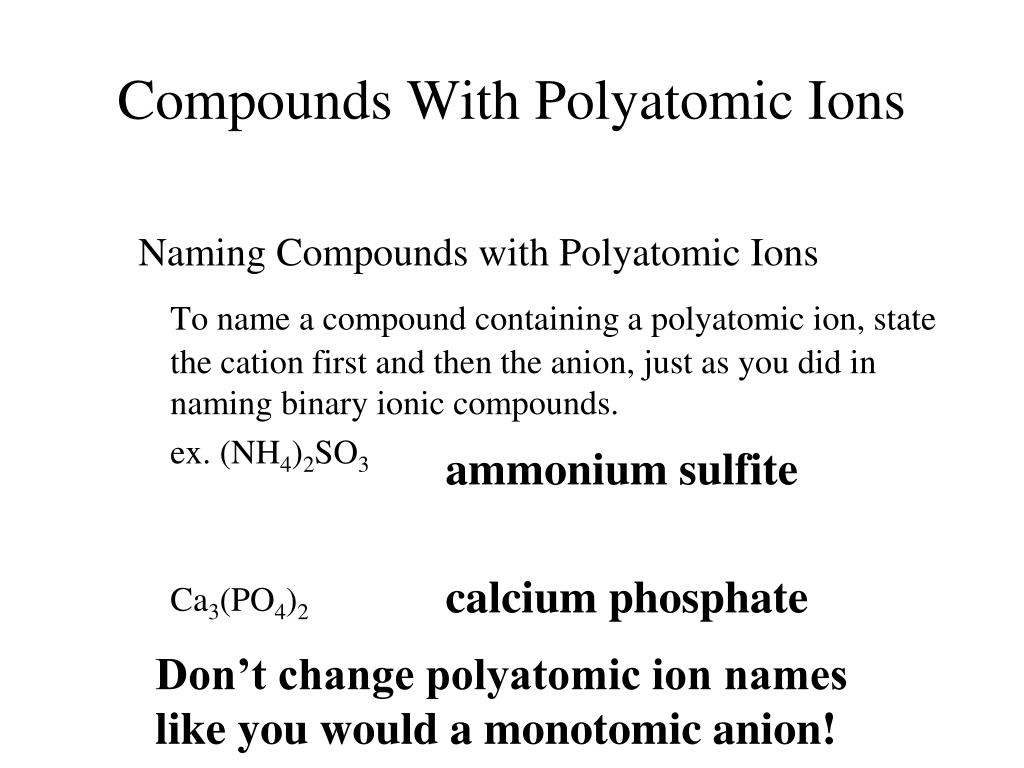 Compounds With Polyatomic Ions

Naming Compounds with Polyatomic Ions

To name a compound containing a polyatomic ion, state the cation first and then the anion, just as you did in naming binary ionic compounds.

ex. $(NH_4)_2SO_3$

ammonium sulfite

$Ca_3(PO_4)_2$

calcium phosphate

Don’t change polyatomic ion names like you would a monotomic anion!